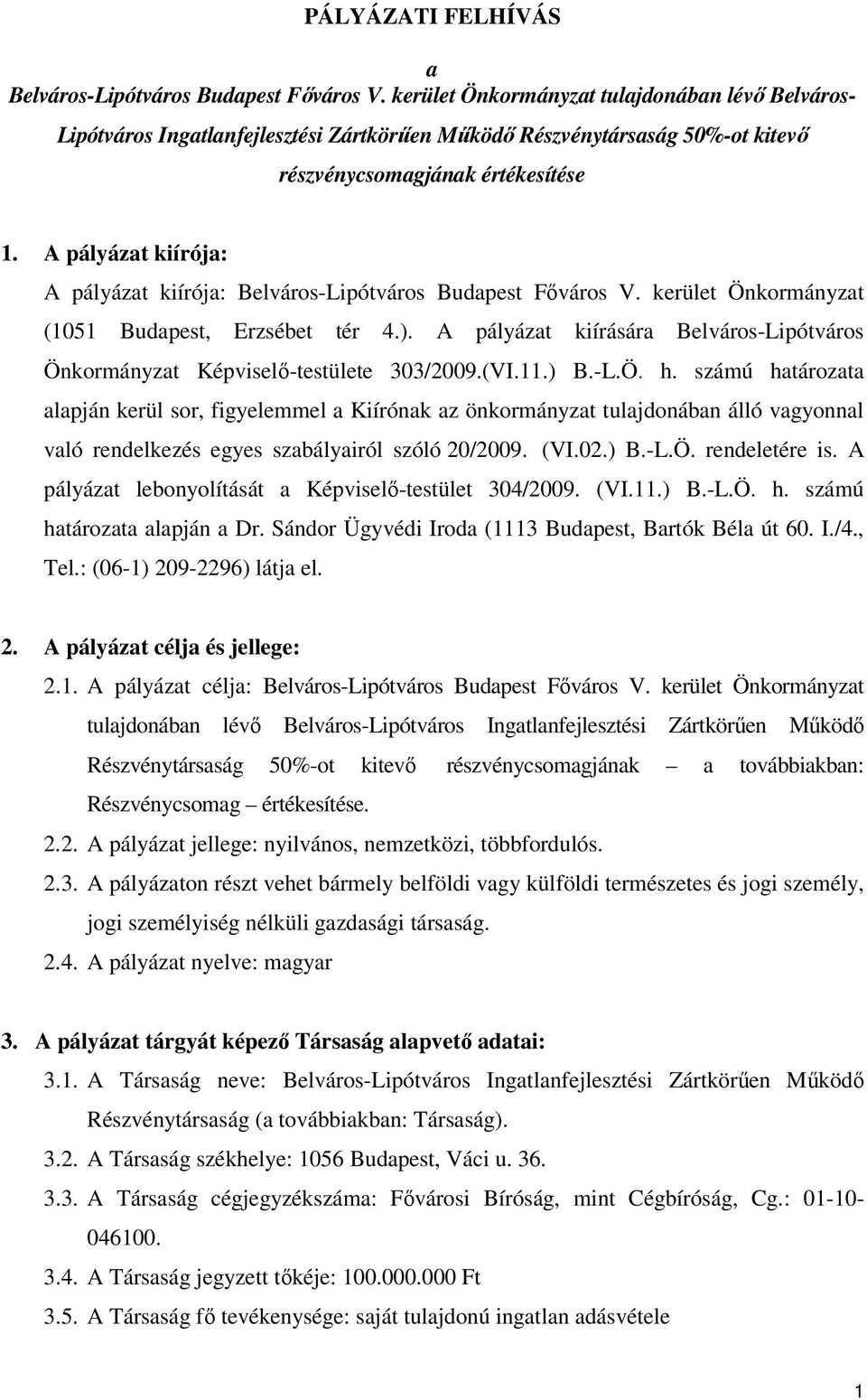 PÁLYÁZATI FELHÍVÁS

a

Belváros-Lipótváros Budapest Főváros V. kerület Önkormányzat tulajdonában lévő Belváros-Lipótváros Ingatlanfejlesztési Zártkörűen Működő Részvénytársaság 50%-ot kitevő részvénycsomagjának értékesítése

1. A pályázat kiírója:

A pályázat kiírója: Belváros-Lipótváros Budapest Főváros V. kerület Önkormányzat (1051 Budapest, Erzsébet tér 4.). A pályázat kiírására Belváros-Lipótváros Önkormányzat Képviselő-testülete 303/2009.(VI.11.) B.-L.Ö. h. számú határozata alapján kerül sor, figyelemmel a Kiírónak az önkormányzat tulajdonában álló vagyonnal való rendelkezés egyes szabályairól szóló 20/2009. (VI.02.) B.-L.Ö. rendeletére is. A pályázat lebonyolítását a Képviselő-testület 304/2009. (VI.11.) B.-L.Ö. h. számú határozata alapján a Dr. Sándor Ügyvédi Iroda (1113 Budapest, Bartók Béla út 60. I./4., Tel.: (06-1) 209-2296) látja el.

2. A pályázat célja és jellege:

2.1. A pályázat célja: Belváros-Lipótváros Budapest Főváros V. kerület Önkormányzat tulajdonában lévő Belváros-Lipótváros Ingatlanfejlesztési Zártkörűen Működő Részvénytársaság 50%-ot kitevő részvénycsomagjának – a továbbiakban: Részvénycsomag – értékesítése.

2.2. A pályázat jellege: nyilvános, nemzetközi, többfordulós.

2.3. A pályázaton részt vehet bármely belföldi vagy külföldi természetes és jogi személy, jogi személyiség nélküli gazdasági társaság.

2.4. A pályázat nyelve: magyar

3. A pályázat tárgyát képező Társaság alapvető adatai:

3.1. A Társaság neve: Belváros-Lipótváros Ingatlanfejlesztési Zártkörűen Működő Részvénytársaság (a továbbiakban: Társaság).

3.2. A Társaság székhelye: 1056 Budapest, Váci u. 36.

3.3. A Társaság cégjegyzékszáma: Fővárosi Bíróság, mint Cégbíróság, Cg.: 01-10-046100.

3.4. A Társaság jegyzett tőkéje: 100.000.000 Ft

3.5. A Társaság fő tevékenysége: saját tulajdonú ingatlan adásvétele

1